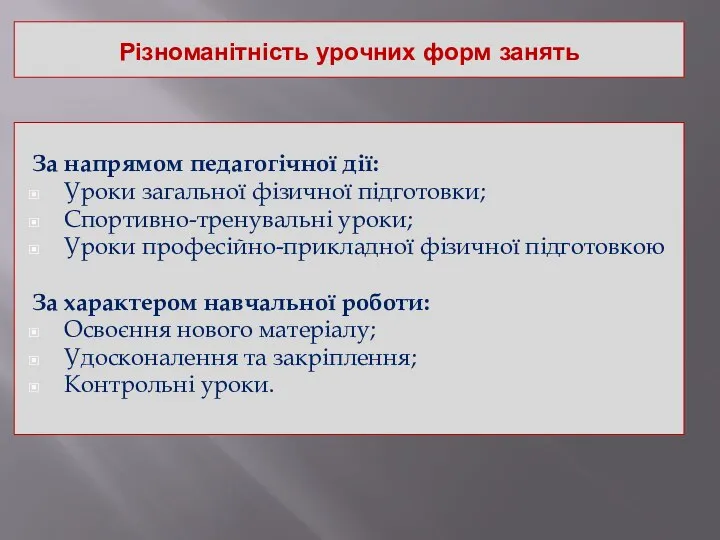 Різноманітність урочних форм занять

За напрямом педагогічної дії:
- Уроки загальної фізичної підготовки;
- Спортивно-тренувальні уроки;
- Уроки професійно-прикладної фізичної підготовкою

За характером навчальної роботи:
- Освоєння нового матеріалу;
- Удосконалення та закріплення;
- Контрольні уроки.